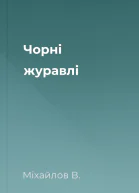 Чорні журавлі

Міхайлов В.